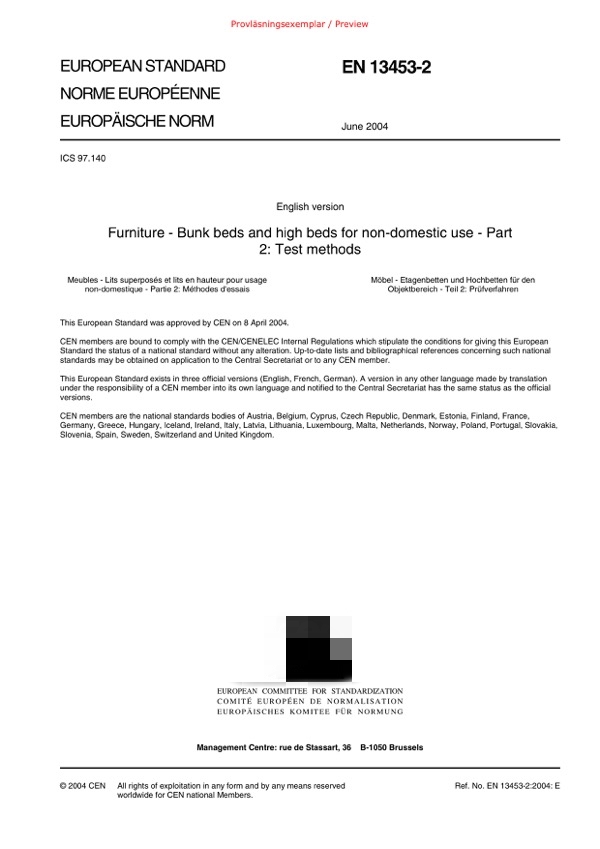 Provläsningsexemplar / Preview

EUROPEAN STANDARD
NORME EUROPÉENNE
EUROPÄISCHE NORM

EN 13453-2

June 2004

ICS 97.140

English version

Furniture - Bunk beds and high beds for non-domestic use - Part 2: Test methods

Meubles - Lits superposés et lits en hauteur pour usage non-domestique - Partie 2: Méthodes d'essais

Möbel - Etagenbetten und Hochbetten für den Objektbereich - Teil 2: Prüfverfahren

This European Standard was approved by CEN on 8 April 2004.

CEN members are bound to comply with the CEN/CENELEC Internal Regulations which stipulate the conditions for giving this European Standard the status of a national standard without any alteration. Up-to-date lists and bibliographical references concerning such national standards may be obtained on application to the Central Secretariat or to any CEN member.

This European Standard exists in three official versions (English, French, German). A version in any other language made by translation under the responsibility of a CEN member into its own language and notified to the Central Secretariat has the same status as the official versions.

CEN members are the national standards bodies of Austria, Belgium, Cyprus, Czech Republic, Denmark, Estonia, Finland, France, Germany, Greece, Hungary, Iceland, Ireland, Italy, Latvia, Lithuania, Luxembourg, Malta, Netherlands, Norway, Poland, Portugal, Slovakia, Slovenia, Spain, Sweden, Switzerland and United Kingdom.

EUROPEAN COMMITTEE FOR STANDARDIZATION
COMITÉ EUROPÉEN DE NORMALISATION
EUROPÄISCHES KOMITEE FÜR NORMUNG

Management Centre: rue de Stassart, 36 B-1050 Brussels

© 2004 CEN All rights of exploitation in any form and by any means reserved worldwide for CEN national Members.

Ref. No. EN 13453-2:2004: E